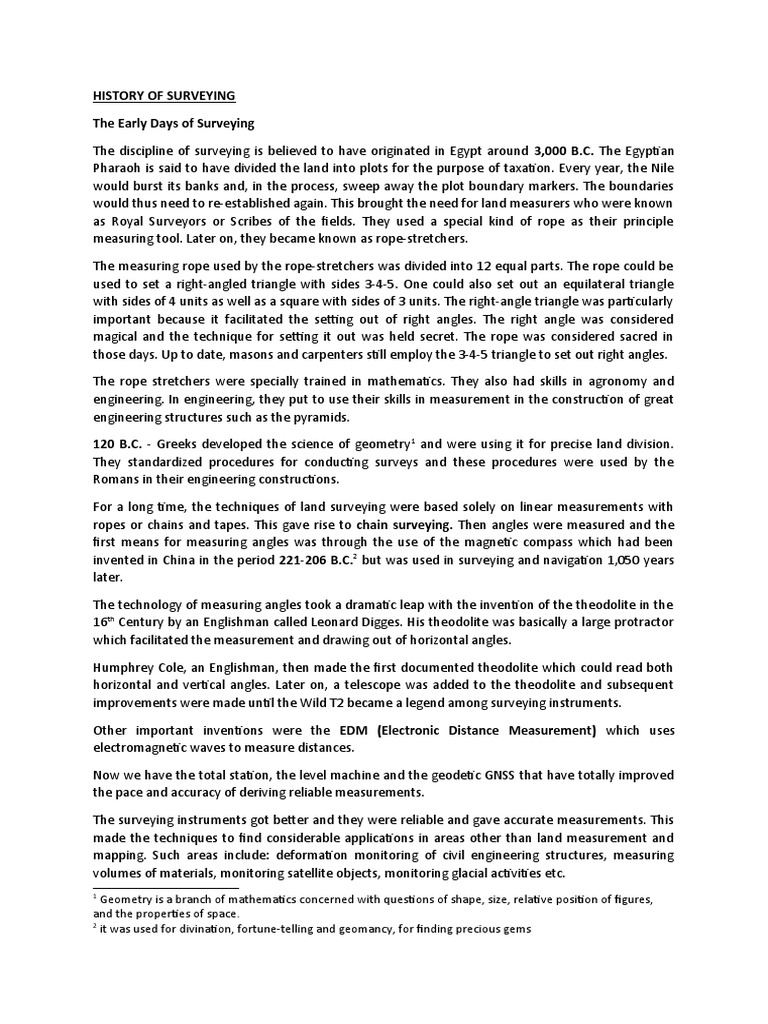 HISTORY OF SURVEYING

The Early Days of Surveying

The discipline of surveying is believed to have originated in Egypt around 3,000 B.C. The Egyptian Pharaoh is said to have divided the land into plots for the purpose of taxation. Every year, the Nile would burst its banks and, in the process, sweep away the plot boundary markers. The boundaries would thus need to re-established again. This brought the need for land measurers who were known as Royal Surveyors or Scribes of the fields. They used a special kind of rope as their principle measuring tool. Later on, they became known as rope-stretchers.

The measuring rope used by the rope-stretchers was divided into 12 equal parts. The rope could be used to set a right-angled triangle with sides 3-4-5. One could also set out an equilateral triangle with sides of 4 units as well as a square with sides of 3 units. The right-angle triangle was particularly important because it facilitated the setting out of right angles. The right angle was considered magical and the technique for setting it out was held secret. The rope was considered sacred in those days. Up to date, masons and carpenters still employ the 3-4-5 triangle to set out right angles.

The rope stretchers were specially trained in mathematics. They also had skills in agronomy and engineering. In engineering, they put to use their skills in measurement in the construction of great engineering structures such as the pyramids.

120 B.C. - Greeks developed the science of geometry$^1$ and were using it for precise land division. They standardized procedures for conducting surveys and these procedures were used by the Romans in their engineering constructions.

For a long time, the techniques of land surveying were based solely on linear measurements with ropes or chains and tapes. This gave rise to chain surveying. Then angles were measured and the first means for measuring angles was through the use of the magnetic compass which had been invented in China in the period 221-206 B.C.$^2$ but was used in surveying and navigation 1,050 years later.

The technology of measuring angles took a dramatic leap with the invention of the theodolite in the 16$^{th}$ Century by an Englishman called Leonard Digges. His theodolite was basically a large protractor which facilitated the measurement and drawing out of horizontal angles.

Humphrey Cole, an Englishman, then made the first documented theodolite which could read both horizontal and vertical angles. Later on, a telescope was added to the theodolite and subsequent improvements were made until the Wild T2 became a legend among surveying instruments.

Other important inventions were the EDM (Electronic Distance Measurement) which uses electromagnetic waves to measure distances.

Now we have the total station, the level machine and the geodetic GNSS that have totally improved the pace and accuracy of deriving reliable measurements.

The surveying instruments got better and they were reliable and gave accurate measurements. This made the techniques to find considerable applications in areas other than land measurement and mapping. Such areas include: deformation monitoring of civil engineering structures, measuring volumes of materials, monitoring satellite objects, monitoring glacial activities etc.

$^1$ Geometry is a branch of mathematics concerned with questions of shape, size, relative position of figures, and the properties of space.
$^2$ it was used for divination, fortune-telling and geomancy, for finding precious gems